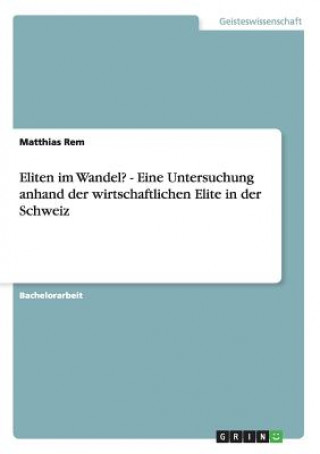 Geisteswissenschaft

Matthias Rem

Eliten im Wandel? - Eine Untersuchung anhand der wirtschaftlichen Elite in der Schweiz

Bachelorarbeit

GRIN